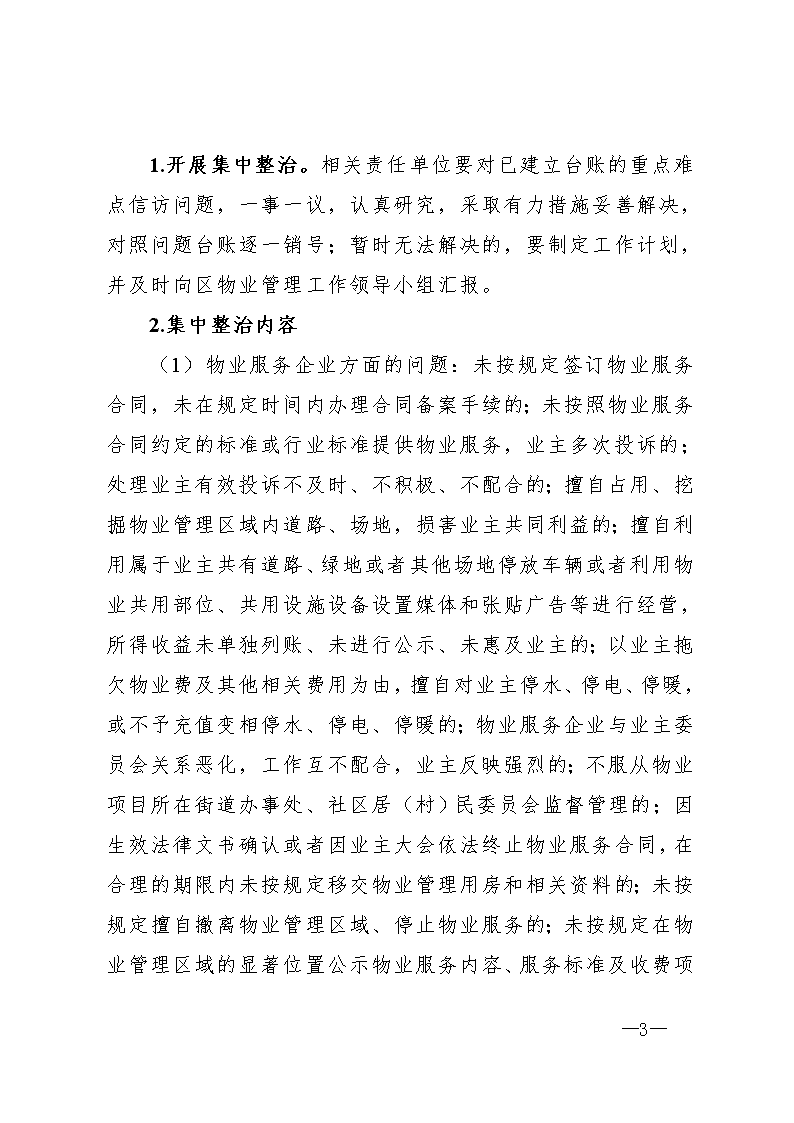 1.开展集中整治。相关责任单位要对已建立台账的重点难点信访问题，一事一议，认真研究，采取有力措施妥善解决，对照问题台账逐一销号；暂时无法解决的，要制定工作计划，并及时向区物业管理工作领导小组汇报。

2.集中整治内容

（1）物业服务企业方面的问题：未按规定签订物业服务合同，未在规定时间内办理合同备案手续的；未按照物业服务合同约定的标准或行业标准提供物业服务，业主多次投诉的；处理业主有效投诉不及时、不积极、不配合的；擅自占用、挖掘物业管理区域内道路、场地，损害业主共同利益的；擅自利用属于业主共有道路、绿地或者其他场地停放车辆或者利用物业共用部位、共用设施设备设置媒体和张贴广告等进行经营，所得收益未单独列账、未进行公示、未惠及业主的；以业主拖欠物业费及其他相关费用为由，擅自对业主停水、停电、停暖，或不予充值变相停水、停电、停暖的；物业服务企业与业主委员会关系恶化，工作互不配合，业主反映强烈的；不服从物业项目所在街道办事处、社区居（村）民委员会监督管理的；因生效法律文书确认或者因业主大会依法终止物业服务合同，在合理的期限内未按规定移交物业管理用房和相关资料的；未按规定擅自撤离物业管理区域、停止物业服务的；未按规定在物业管理区域的显著位置公示物业服务内容、服务标准及收费项

—3—